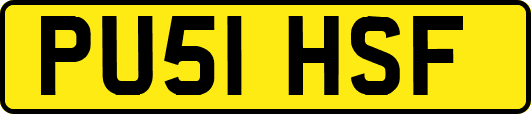 PU51 HSF